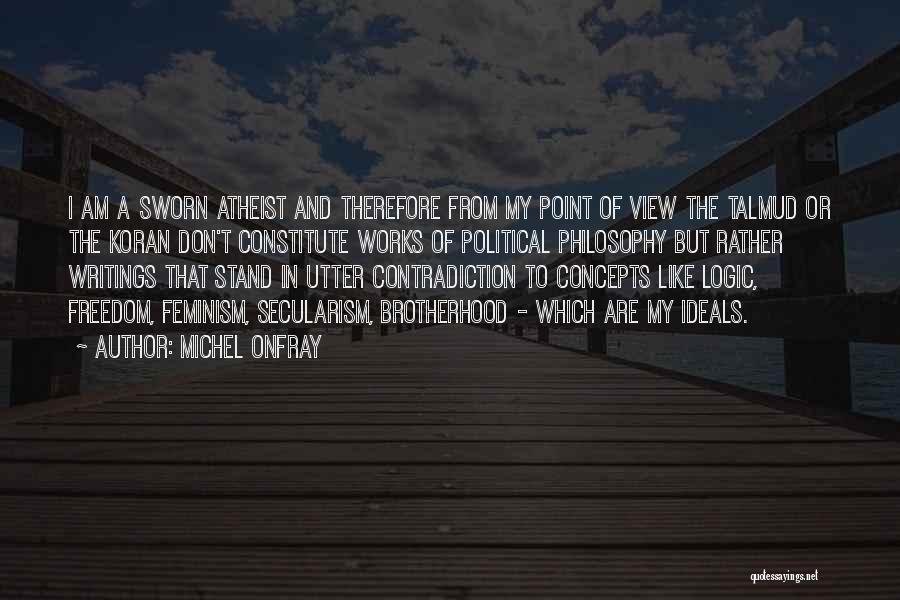 I AM A SWORN ATHEIST AND THEREFORE FROM MY POINT OF VIEW THE TALMUD OR THE KORAN DON'T CONSTITUTE WORKS OF POLITICAL PHILOSOPHY BUT RATHER WRITINGS THAT STAND IN UTTER CONTRADICTION TO CONCEPTS LIKE LOGIC, FREEDOM, FEMINISM, SECULARISM, BROTHERHOOD - WHICH ARE MY IDEALS.

~ AUTHOR: MICHEL ONFRAY

quotessayings.net